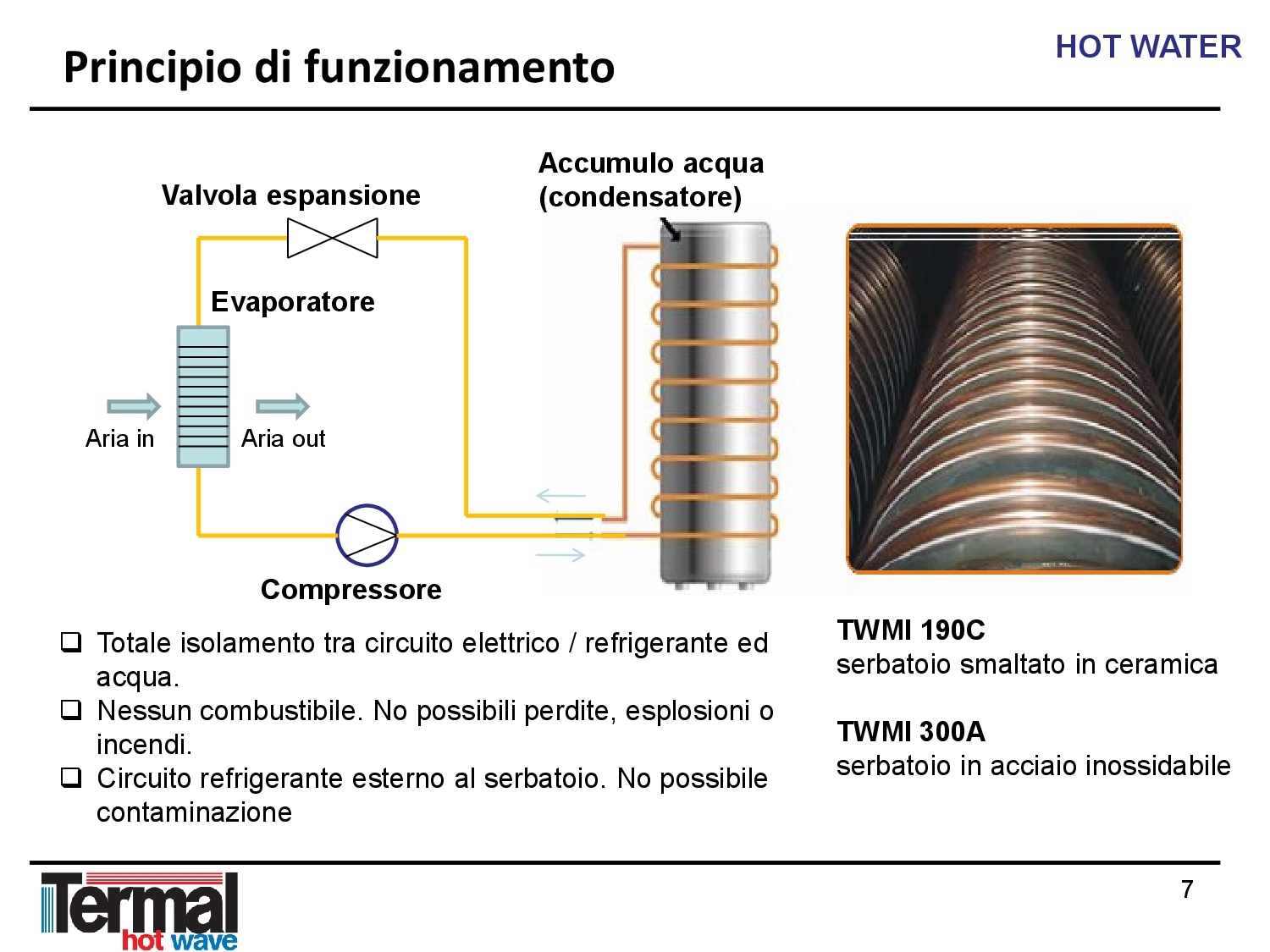 Principio di funzionamento

HOT WATER

Valvola espansione

Accumulo acqua (condensatore)

Evaporatore

Aria in

Aria out

Compressore

❑ Totale isolamento tra circuito elettrico / refrigerante ed acqua.
❑ Nessun combustibile. No possibili perdite, esplosioni o incendi.
❑ Circuito refrigerante esterno al serbatoio. No possibile contaminazione

TWMI 190C
serbatoio smaltato in ceramica

TWMI 300A
serbatoio in acciaio inossidabile

Termal hot wave

7